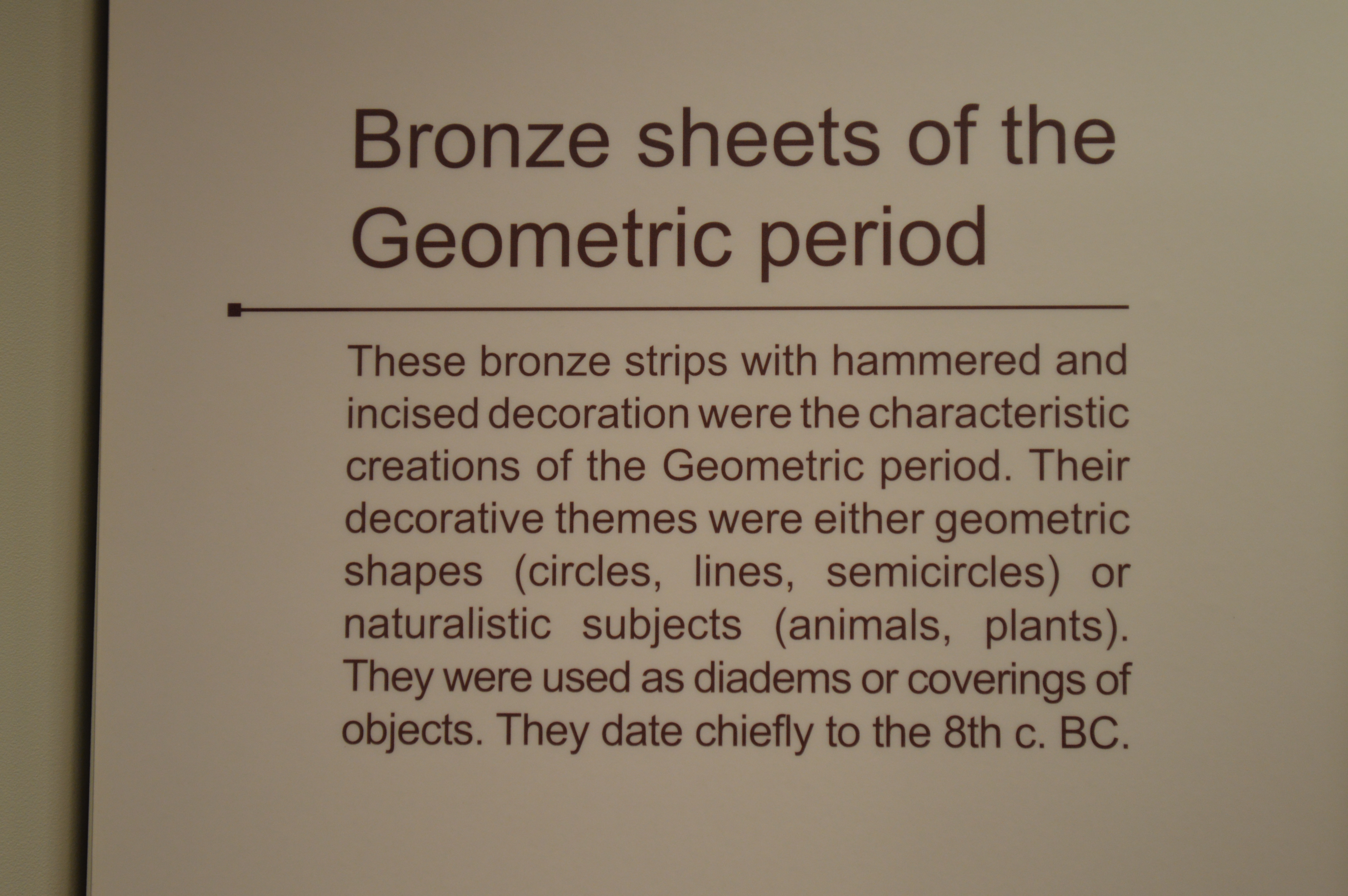 Bronze sheets of the Geometric period

These bronze strips with hammered and incised decoration were the characteristic creations of the Geometric period. Their decorative themes were either geometric shapes (circles, lines, semicircles) or naturalistic subjects (animals, plants). They were used as diadems or coverings of objects. They date chiefly to the 8th c. BC.